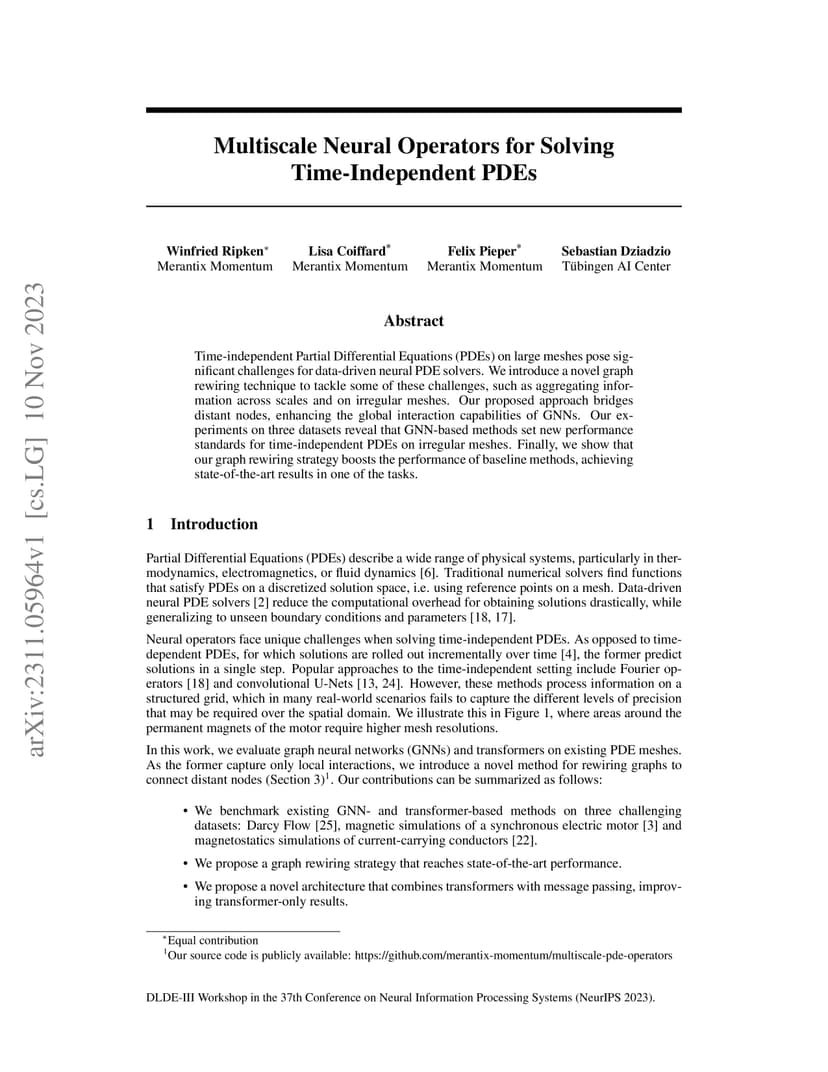 arXiv:2311.05964v1 [cs.LG] 10 Nov 2023

Multiscale Neural Operators for Solving Time-Independent PDEs

Winfried Ripken* Merantix Momentum

Lisa Coiffard* Merantix Momentum

Felix Pieper* Merantix Momentum

Sebastian Dziadzio Tübingen AI Center

Abstract

Time-independent Partial Differential Equations (PDEs) on large meshes pose significant challenges for data-driven neural PDE solvers. We introduce a novel graph rewiring technique to tackle some of these challenges, such as aggregating information across scales and on irregular meshes. Our proposed approach bridges distant nodes, enhancing the global interaction capabilities of GNNs. Our experiments on three datasets reveal that GNN-based methods set new performance standards for time-independent PDEs on irregular meshes. Finally, we show that our graph rewiring strategy boosts the performance of baseline methods, achieving state-of-the-art results in one of the tasks.

1 Introduction

Partial Differential Equations (PDEs) describe a wide range of physical systems, particularly in thermodynamics, electromagnetics, or fluid dynamics [6]. Traditional numerical solvers find functions that satisfy PDEs on a discretized solution space, i.e. using reference points on a mesh. Data-driven neural PDE solvers [2] reduce the computational overhead for obtaining solutions drastically, while generalizing to unseen boundary conditions and parameters [18, 17].

Neural operators face unique challenges when solving time-independent PDEs. As opposed to time-dependent PDEs, for which solutions are rolled out incrementally over time [4], the former predict solutions in a single step. Popular approaches to the time-independent setting include Fourier operators [18] and convolutional U-Nets [13, 24]. However, these methods process information on a structured grid, which in many real-world scenarios fails to capture the different levels of precision that may be required over the spatial domain. We illustrate this in Figure 1, where areas around the permanent magnets of the motor require higher mesh resolutions.

In this work, we evaluate graph neural networks (GNNs) and transformers on existing PDE meshes. As the former capture only local interactions, we introduce a novel method for rewiring graphs to connect distant nodes (Section 3)$^1$. Our contributions can be summarized as follows:

• We benchmark existing GNN- and transformer-based methods on three challenging datasets: Darcy Flow [25], magnetic simulations of a synchronous electric motor [3] and magnetostatics simulations of current-carrying conductors [22].

• We propose a graph rewiring strategy that reaches state-of-the-art performance.

• We propose a novel architecture that combines transformers with message passing, improving transformer-only results.

*Equal contribution
$^1$Our source code is publicly available: https://github.com/merantix-momentum/multiscale-pde-operators

DLDE-III Workshop in the 37th Conference on Neural Information Processing Systems (NeurIPS 2023).